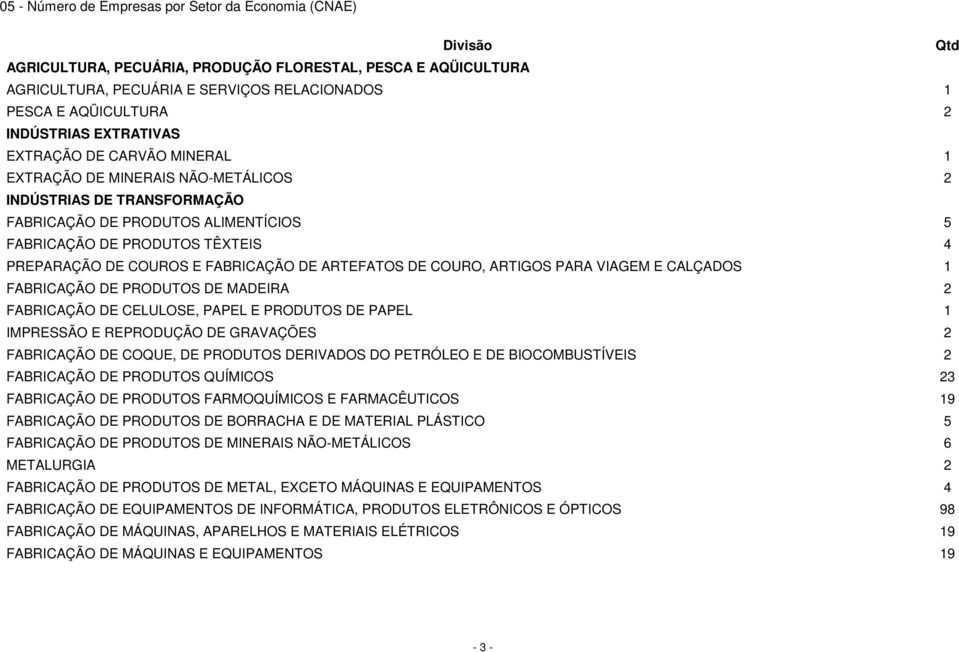 05 - Número de Empresas por Setor da Economia (CNAE)

| Divisão | Qtd |
|---|---|
| AGRICULTURA, PECUÁRIA, PRODUÇÃO FLORESTAL, PESCA E AQÜICULTURA | |
| AGRICULTURA, PECUÁRIA E SERVIÇOS RELACIONADOS | 1 |
| PESCA E AQÜICULTURA | 2 |
| INDÚSTRIAS EXTRATIVAS | |
| EXTRAÇÃO DE CARVÃO MINERAL | 1 |
| EXTRAÇÃO DE MINERAIS NÃO-METÁLICOS | 2 |
| INDÚSTRIAS DE TRANSFORMAÇÃO | |
| FABRICAÇÃO DE PRODUTOS ALIMENTÍCIOS | 5 |
| FABRICAÇÃO DE PRODUTOS TÊXTEIS | 4 |
| PREPARAÇÃO DE COUROS E FABRICAÇÃO DE ARTEFATOS DE COURO, ARTIGOS PARA VIAGEM E CALÇADOS | 1 |
| FABRICAÇÃO DE PRODUTOS DE MADEIRA | 2 |
| FABRICAÇÃO DE CELULOSE, PAPEL E PRODUTOS DE PAPEL | 1 |
| IMPRESSÃO E REPRODUÇÃO DE GRAVAÇÕES | 2 |
| FABRICAÇÃO DE COQUE, DE PRODUTOS DERIVADOS DO PETRÓLEO E DE BIOCOMBUSTÍVEIS | 2 |
| FABRICAÇÃO DE PRODUTOS QUÍMICOS | 23 |
| FABRICAÇÃO DE PRODUTOS FARMOQUÍMICOS E FARMACÊUTICOS | 19 |
| FABRICAÇÃO DE PRODUTOS DE BORRACHA E DE MATERIAL PLÁSTICO | 5 |
| FABRICAÇÃO DE PRODUTOS DE MINERAIS NÃO-METÁLICOS | 6 |
| METALURGIA | 2 |
| FABRICAÇÃO DE PRODUTOS DE METAL, EXCETO MÁQUINAS E EQUIPAMENTOS | 4 |
| FABRICAÇÃO DE EQUIPAMENTOS DE INFORMÁTICA, PRODUTOS ELETRÔNICOS E ÓPTICOS | 98 |
| FABRICAÇÃO DE MÁQUINAS, APARELHOS E MATERIAIS ELÉTRICOS | 19 |
| FABRICAÇÃO DE MÁQUINAS E EQUIPAMENTOS | 19 |

- 3 -